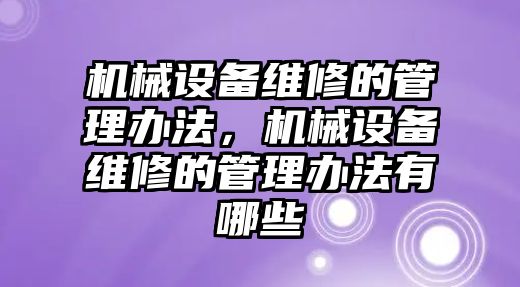 机械设备维修的管理办法，机械设备维修的管理办法有哪些